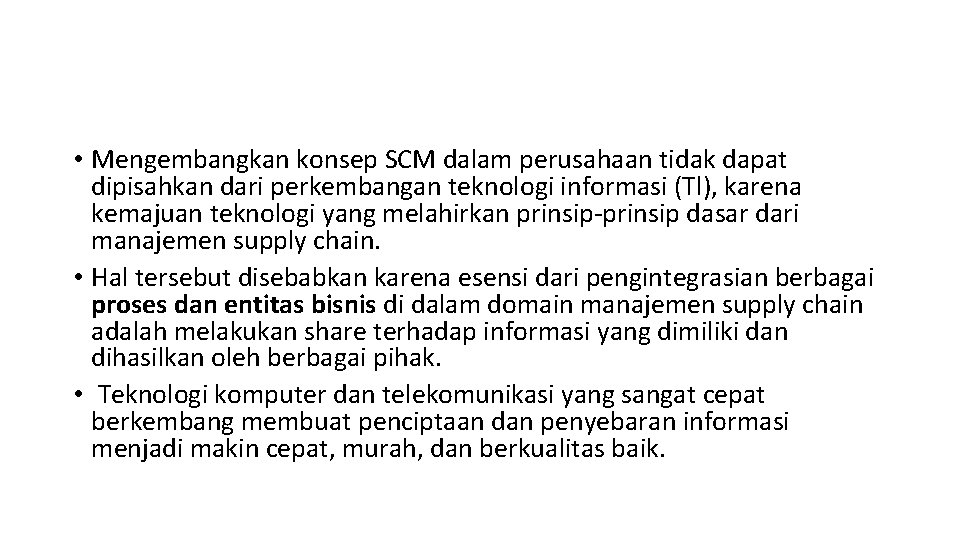 • Mengembangkan konsep SCM dalam perusahaan tidak dapat dipisahkan dari perkembangan teknologi informasi (TI), karena kemajuan teknologi yang melahirkan prinsip-prinsip dasar dari manajemen supply chain.
• Hal tersebut disebabkan karena esensi dari pengintegrasian berbagai proses dan entitas bisnis di dalam domain manajemen supply chain adalah melakukan share terhadap informasi yang dimiliki dan dihasilkan oleh berbagai pihak.
• Teknologi komputer dan telekomunikasi yang sangat cepat berkembang membuat penciptaan dan penyebaran informasi menjadi makin cepat, murah, dan berkualitas baik.